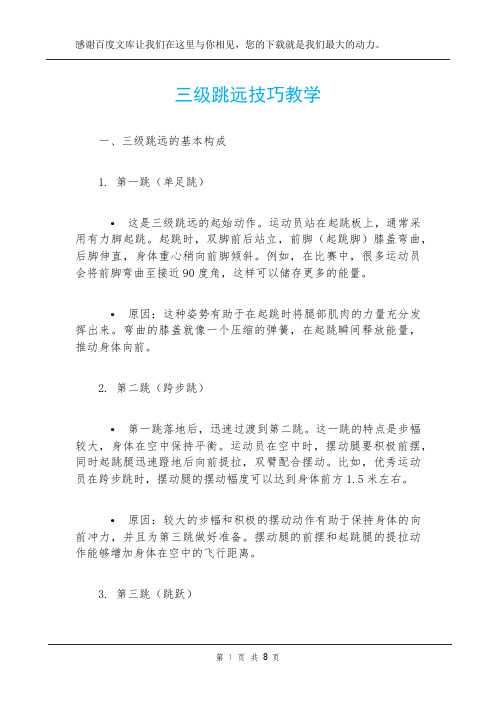 感谢百度文库让我们在这里与你相见，您的下载就是我们最大的动力。

三级跳远技巧教学

一、三级跳远的基本构成

1. 第一跳（单足跳）

• 这是三级跳远的起始动作。运动员站在起跳板上，通常采用有力脚起跳。起跳时，双脚前后站立，前脚（起跳脚）膝盖弯曲，后脚伸直，身体重心稍向前脚倾斜。例如，在比赛中，很多运动员会将前脚弯曲至接近90度角，这样可以储存更多的能量。

• 原因：这种姿势有助于在起跳时将腿部肌肉的力量充分发挥出来。弯曲的膝盖就像一个压缩的弹簧，在起跳瞬间释放能量，推动身体向前。

2. 第二跳（跨步跳）

• 第一跳落地后，迅速过渡到第二跳。这一跳的特点是步幅较大，身体在空中保持平衡。运动员在空中时，摆动腿要积极前摆，同时起跳腿迅速蹬地后向前提拉，双臂配合摆动。比如，优秀运动员在跨步跳时，摆动腿的摆动幅度可以达到身体前方1.5米左右。

• 原因：较大的步幅和积极的摆动动作有助于保持身体的向前冲力，并且为第三跳做好准备。摆动腿的前摆和起跳腿的提拉动作能够增加身体在空中的飞行距离。

3. 第三跳（跳跃）

第 1 页 共 8 页